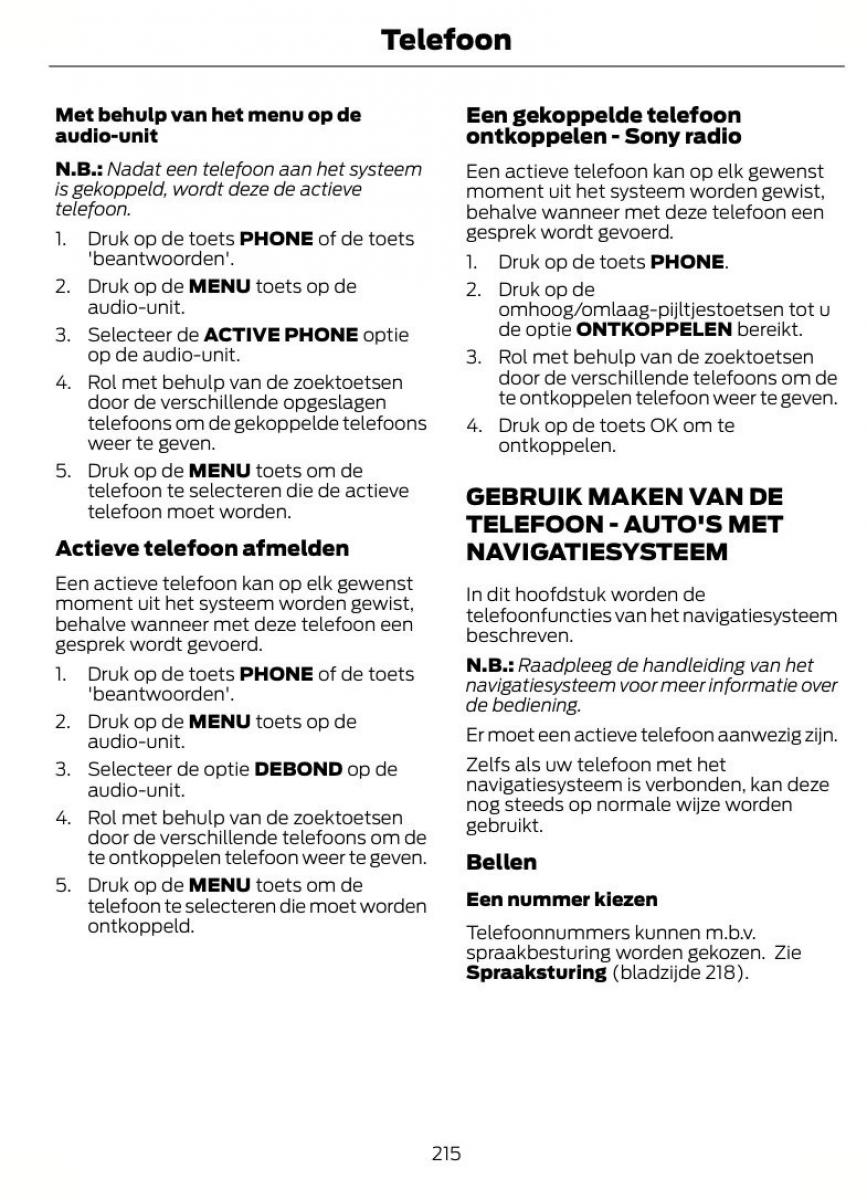 Telefoon

Met behulp van het menu op de audio-unit

N.B.: Nadat een telefoon aan het systeem is gekoppeld, wordt deze de actieve telefoon.

1. Druk op de toets PHONE of de toets 'beantwoorden'.
2. Druk op de MENU toets op de audio-unit.
3. Selecteer de ACTIVE PHONE optie op de audio-unit.
4. Rol met behulp van de zoektoetsen door de verschillende opgeslagen telefoons om de gekoppelde telefoons weer te geven.
5. Druk op de MENU toets om de telefoon te selecteren die de actieve telefoon moet worden.

Actieve telefoon afmelden

Een actieve telefoon kan op elk gewenst moment uit het systeem worden gewist, behalve wanneer met deze telefoon een gesprek wordt gevoerd.

1. Druk op de toets PHONE of de toets 'beantwoorden'.
2. Druk op de MENU toets op de audio-unit.
3. Selecteer de optie DEBOND op de audio-unit.
4. Rol met behulp van de zoektoetsen door de verschillende telefoons om de te ontkoppelen telefoon weer te geven.
5. Druk op de MENU toets om de telefoon te selecteren die moet worden ontkoppeld.

Een gekoppelde telefoon ontkoppelen - Sony radio

Een actieve telefoon kan op elk gewenst moment uit het systeem worden gewist, behalve wanneer met deze telefoon een gesprek wordt gevoerd.

1. Druk op de toets PHONE.
2. Druk op de omhoog/omlaag-pijltjestoetsen tot u de optie ONTKOPPELEN bereikt.
3. Rol met behulp van de zoektoetsen door de verschillende telefoons om de te ontkoppelen telefoon weer te geven.
4. Druk op de toets OK om te ontkoppelen.

GEBRUIK MAKEN VAN DE TELEFOON - AUTO'S MET NAVIGATIESYSTEEM

In dit hoofdstuk worden de telefoonfuncties van het navigatiesysteem beschreven.

N.B.: Raadpleeg de handleiding van het navigatiesysteem voor meer informatie over de bediening.

Er moet een actieve telefoon aanwezig zijn.

Zelfs als uw telefoon met het navigatiesysteem is verbonden, kan deze nog steeds op normale wijze worden gebruikt.

Bellen

Een nummer kiezen

Telefoonnummers kunnen m.b.v. spraakbesturing worden gekozen. Zie Spraaksturing (bladzijde 218).

215